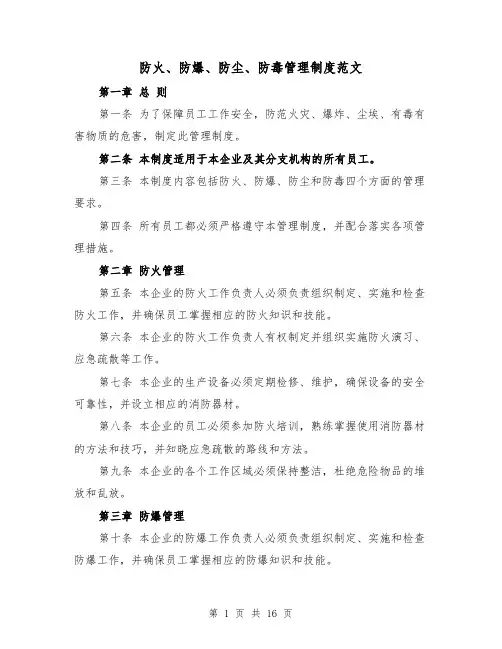 防火、防爆、防尘、防毒管理制度范文

第一章 总 则

第一条 为了保障员工工作安全，防范火灾、爆炸、尘埃、有毒有害物质的危害，制定此管理制度。

第二条 本制度适用于本企业及其分支机构的所有员工。

第三条 本制度内容包括防火、防爆、防尘和防毒四个方面的管理要求。

第四条 所有员工都必须严格遵守本管理制度，并配合落实各项管理措施。

第二章 防火管理

第五条 本企业的防火工作负责人必须负责组织制定、实施和检查防火工作，并确保员工掌握相应的防火知识和技能。

第六条 本企业的防火工作负责人有权制定并组织实施防火演习、应急疏散等工作。

第七条 本企业的生产设备必须定期检修、维护，确保设备的安全可靠性，并设立相应的消防器材。

第八条 本企业的员工必须参加防火培训，熟练掌握使用消防器材的方法和技巧，并知晓应急疏散的路线和方法。

第九条 本企业的各个工作区域必须保持整洁，杜绝危险物品的堆放和乱放。

第三章 防爆管理

第十条 本企业的防爆工作负责人必须负责组织制定、实施和检查防爆工作，并确保员工掌握相应的防爆知识和技能。

第 1 页 共 16 页